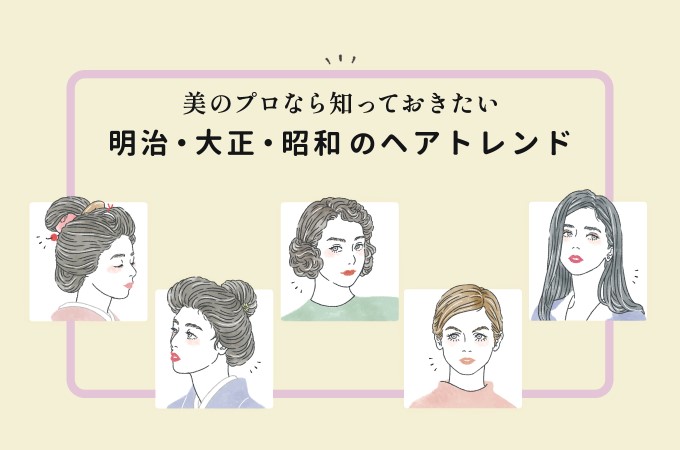 美のプロなら知っておきたい
明治・大正・昭和のヘアトレンド